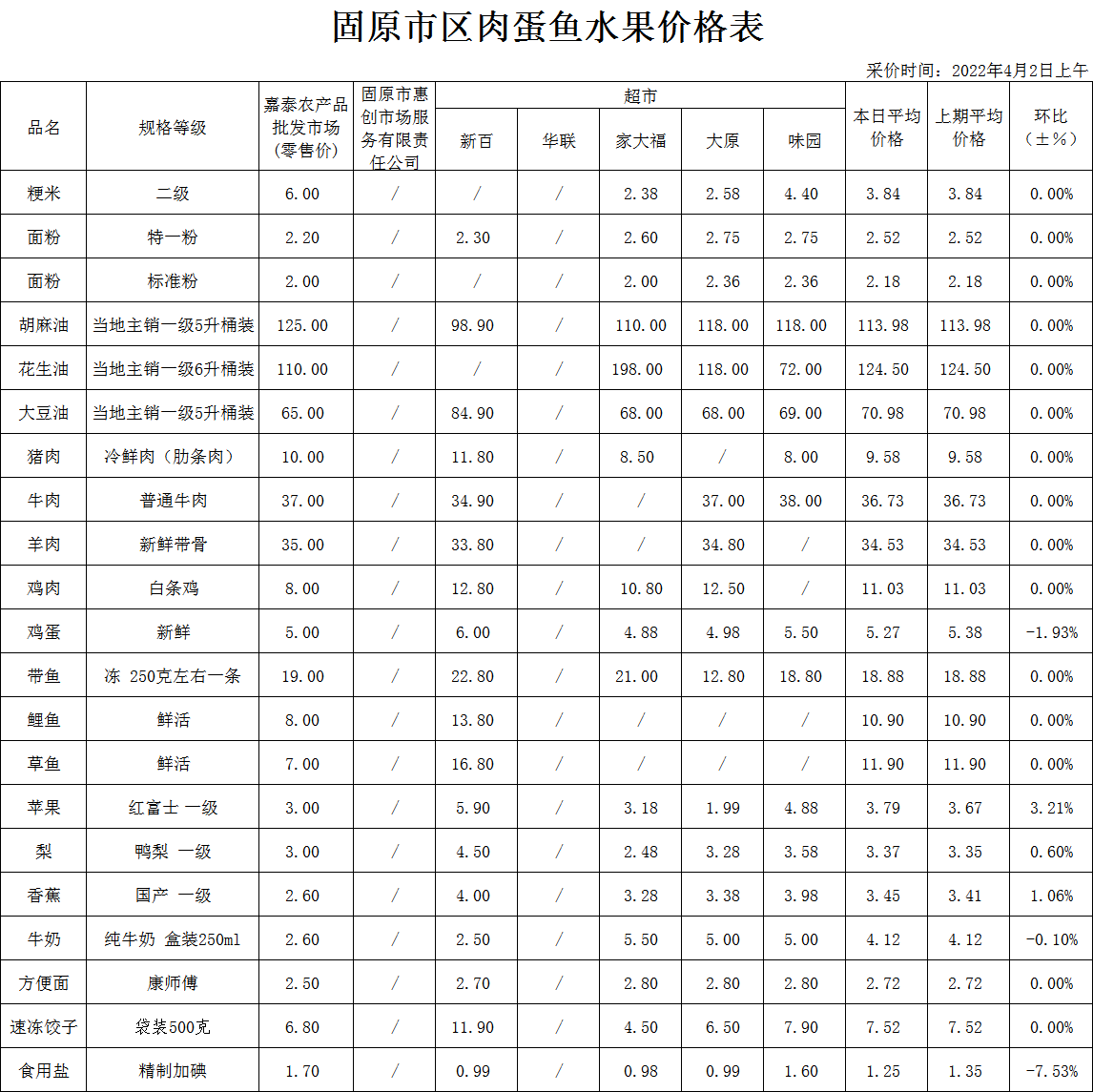 固原市区肉蛋鱼水果价格表

采价时间：2022年4月2日上午

| 品名 | 规格等级 | 嘉泰农产品批发市场（零售价） | 固原市惠创市场服务有限责任公司 | 超市 新百 | 超市 华联 | 超市 家大福 | 超市 大原 | 超市 味园 | 本日平均价格 | 上期平均价格 | 环比（±%） |
|---|---|---|---|---|---|---|---|---|---|---|---|
| 粳米 | 二级 | 6.00 | / | / | / | 2.38 | 2.58 | 4.40 | 3.84 | 3.84 | 0.00% |
| 面粉 | 特一粉 | 2.20 | / | 2.30 | / | 2.60 | 2.75 | 2.75 | 2.52 | 2.52 | 0.00% |
| 面粉 | 标准粉 | 2.00 | / | / | / | 2.00 | 2.36 | 2.36 | 2.18 | 2.18 | 0.00% |
| 胡麻油 | 当地主销一级5升桶装 | 125.00 | / | 98.90 | / | 110.00 | 118.00 | 118.00 | 113.98 | 113.98 | 0.00% |
| 花生油 | 当地主销一级6升桶装 | 110.00 | / | / | / | 198.00 | 118.00 | 72.00 | 124.50 | 124.50 | 0.00% |
| 大豆油 | 当地主销一级5升桶装 | 65.00 | / | 84.90 | / | 68.00 | 68.00 | 69.00 | 70.98 | 70.98 | 0.00% |
| 猪肉 | 冷鲜肉（肋条肉） | 10.00 | / | 11.80 | / | 8.50 | / | 8.00 | 9.58 | 9.58 | 0.00% |
| 牛肉 | 普通牛肉 | 37.00 | / | 34.90 | / | / | 37.00 | 38.00 | 36.73 | 36.73 | 0.00% |
| 羊肉 | 新鲜带骨 | 35.00 | / | 33.80 | / | / | 34.80 | / | 34.53 | 34.53 | 0.00% |
| 鸡肉 | 白条鸡 | 8.00 | / | 12.80 | / | 10.80 | 12.50 | / | 11.03 | 11.03 | 0.00% |
| 鸡蛋 | 新鲜 | 5.00 | / | 6.00 | / | 4.88 | 4.98 | 5.50 | 5.27 | 5.38 | -1.93% |
| 带鱼 | 冻 250克左右一条 | 19.00 | / | 22.80 | / | 21.00 | 12.80 | 18.80 | 18.88 | 18.88 | 0.00% |
| 鲤鱼 | 鲜活 | 8.00 | / | 13.80 | / | / | / | / | 10.90 | 10.90 | 0.00% |
| 草鱼 | 鲜活 | 7.00 | / | 16.80 | / | / | / | / | 11.90 | 11.90 | 0.00% |
| 苹果 | 红富士 一级 | 3.00 | / | 5.90 | / | 3.18 | 1.99 | 4.88 | 3.79 | 3.67 | 3.21% |
| 梨 | 鸭梨 一级 | 3.00 | / | 4.50 | / | 2.48 | 3.28 | 3.58 | 3.37 | 3.35 | 0.60% |
| 香蕉 | 国产 一级 | 2.60 | / | 4.00 | / | 3.28 | 3.38 | 3.98 | 3.45 | 3.41 | 1.06% |
| 牛奶 | 纯牛奶 盒装250ml | 2.60 | / | 2.50 | / | 5.50 | 5.00 | 5.00 | 4.12 | 4.12 | -0.10% |
| 方便面 | 康师傅 | 2.50 | / | 2.70 | / | 2.80 | 2.80 | 2.80 | 2.72 | 2.72 | 0.00% |
| 速冻饺子 | 袋装500克 | 6.80 | / | 11.90 | / | 4.50 | 6.50 | 7.90 | 7.52 | 7.52 | 0.00% |
| 食用盐 | 精制加碘 | 1.70 | / | 0.99 | / | 0.98 | 0.99 | 1.60 | 1.25 | 1.35 | -7.53% |